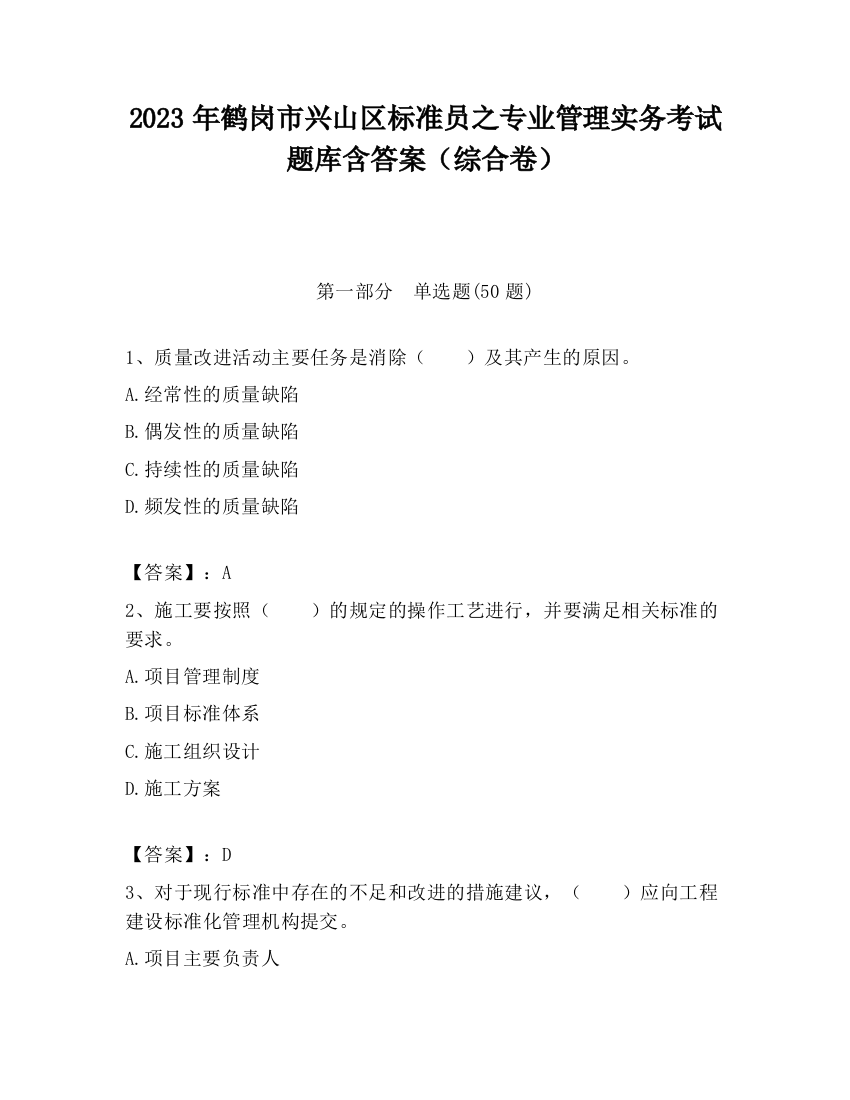 2023 年鹤岗市兴山区标准员之专业管理实务考试题库含答案（综合卷）

第一部分　单选题(50 题)

1、质量改进活动主要任务是消除（　　）及其产生的原因。

A.经常性的质量缺陷

B.偶发性的质量缺陷

C.持续性的质量缺陷

D.频发性的质量缺陷

【答案】：A

2、施工要按照（　　）的规定的操作工艺进行，并要满足相关标准的要求。

A.项目管理制度

B.项目标准体系

C.施工组织设计

D.施工方案

【答案】：D

3、对于现行标准中存在的不足和改进的措施建议，（　　）应向工程建设标准化管理机构提交。

A.项目主要负责人